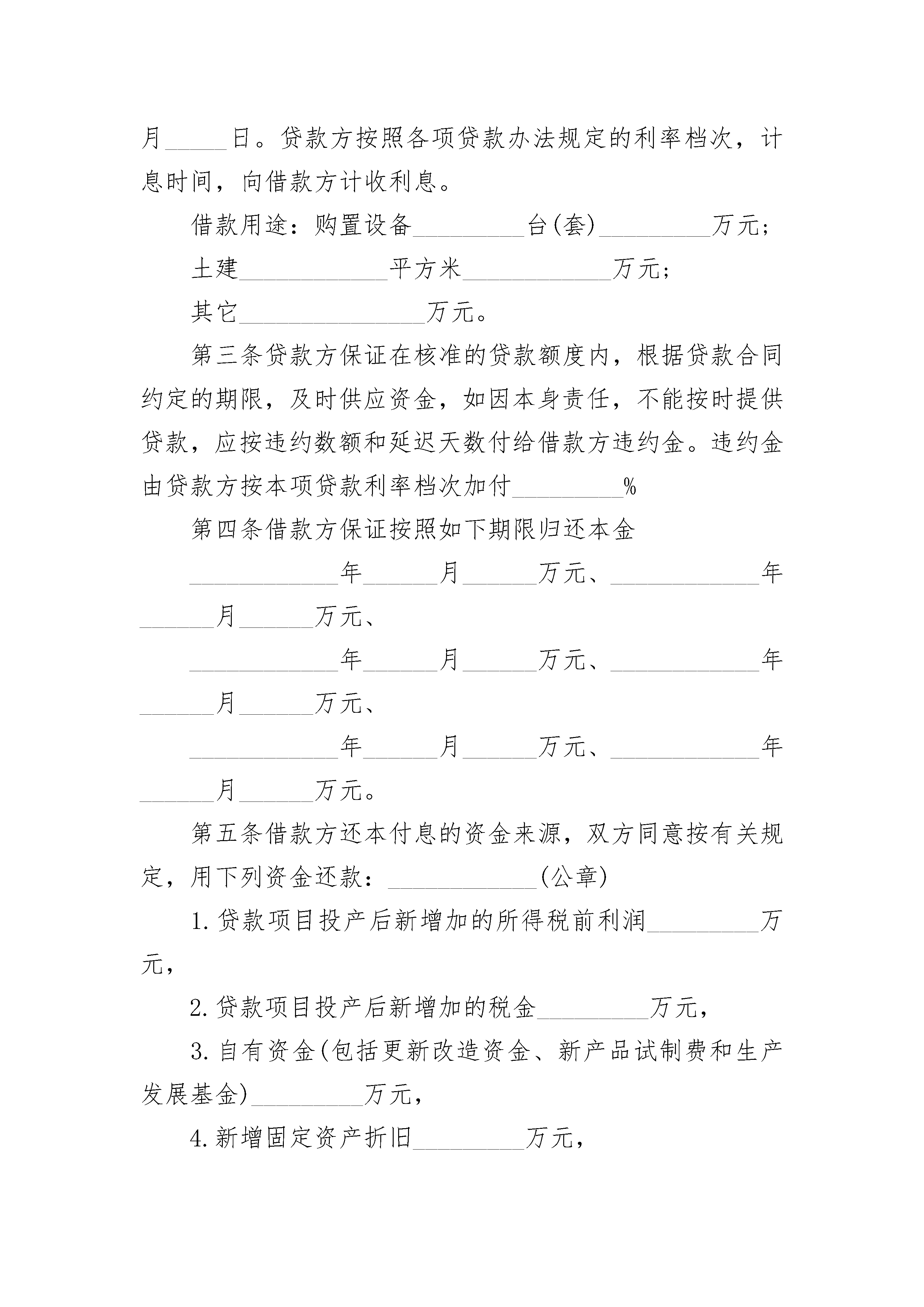 月_____日。贷款方按照各项贷款办法规定的利率档次，计息时间，向借款方计收利息。

借款用途：购置设备_________台(套)_________万元；

土建____________平方米____________万元；

其它_______________万元。

第三条贷款方保证在核准的贷款额度内，根据贷款合同约定的期限，及时供应资金，如因本身责任，不能按时提供贷款，应按违约数额和延迟天数付给借款方违约金。违约金由贷款方按本项贷款利率档次加付_________%

第四条借款方保证按照如下期限归还本金

____________年______月______万元、____________年______月______万元、

____________年______月______万元、____________年______月______万元、

____________年______月______万元、____________年______月______万元。

第五条借款方还本付息的资金来源，双方同意按有关规定，用下列资金还款：____________(公章)

1.贷款项目投产后新增加的所得税前利润_________万元，

2.贷款项目投产后新增加的税金_________万元，

3.自有资金(包括更新改造资金、新产品试制费和生产发展基金)_________万元，

4.新增固定资产折旧_________万元，